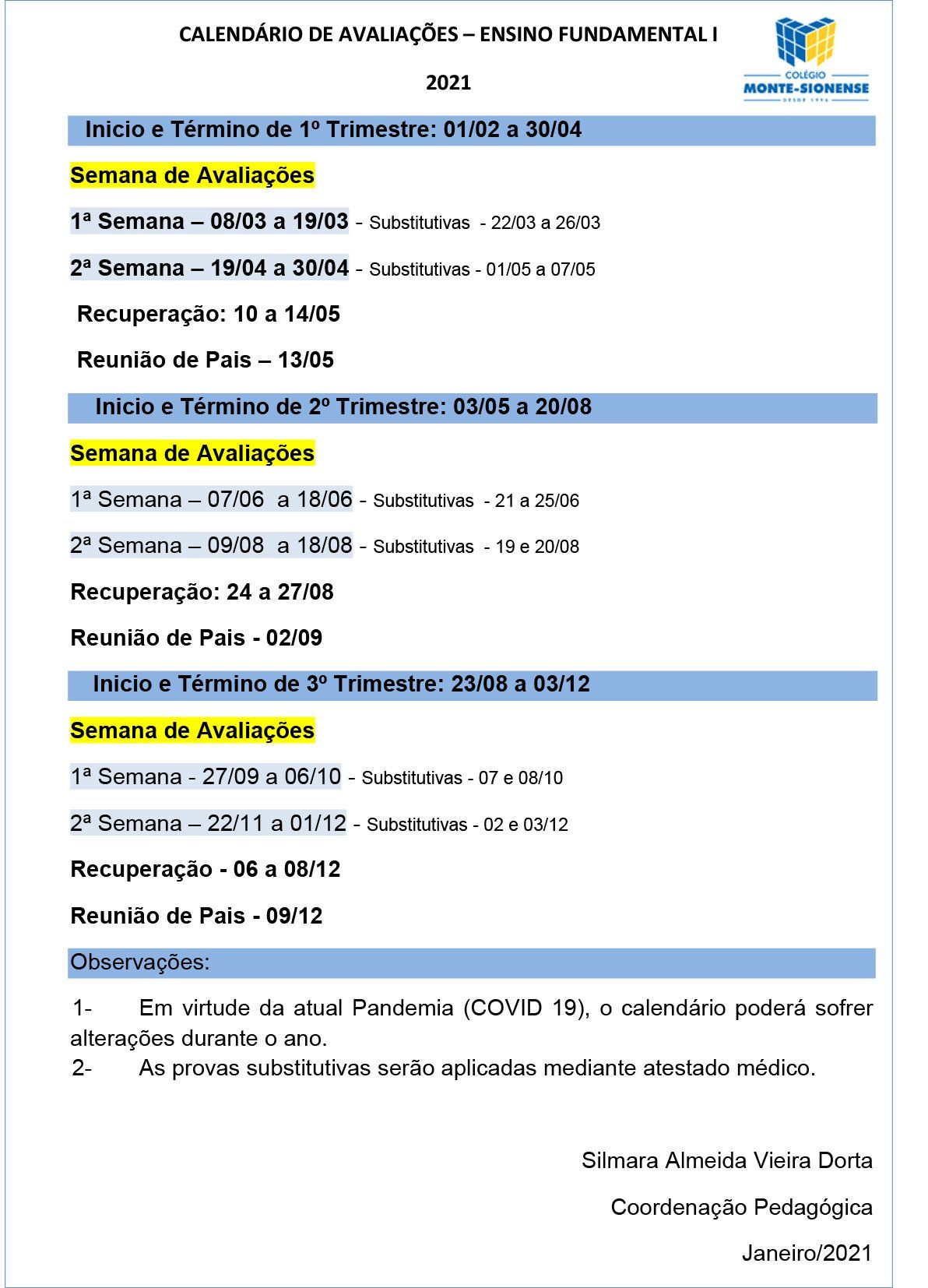 CALENDÁRIO DE AVALIAÇÕES – ENSINO FUNDAMENTAL I

2021

COLÉGIO
MONTE-SIONENSE
DESDE 1994

Inicio e Término de 1º Trimestre: 01/02 a 30/04

Semana de Avaliações

1ª Semana – 08/03 a 19/03 - Substitutivas - 22/03 a 26/03

2ª Semana – 19/04 a 30/04 - Substitutivas - 01/05 a 07/05

Recuperação: 10 a 14/05

Reunião de Pais – 13/05

Inicio e Término de 2º Trimestre: 03/05 a 20/08

Semana de Avaliações

1ª Semana – 07/06 a 18/06 - Substitutivas - 21 a 25/06

2ª Semana – 09/08 a 18/08 - Substitutivas - 19 e 20/08

Recuperação: 24 a 27/08

Reunião de Pais - 02/09

Inicio e Término de 3º Trimestre: 23/08 a 03/12

Semana de Avaliações

1ª Semana - 27/09 a 06/10 - Substitutivas - 07 e 08/10

2ª Semana – 22/11 a 01/12 - Substitutivas - 02 e 03/12

Recuperação - 06 a 08/12

Reunião de Pais - 09/12

Observações:

1- Em virtude da atual Pandemia (COVID 19), o calendário poderá sofrer alterações durante o ano.
2- As provas substitutivas serão aplicadas mediante atestado médico.

Silmara Almeida Vieira Dorta

Coordenação Pedagógica

Janeiro/2021